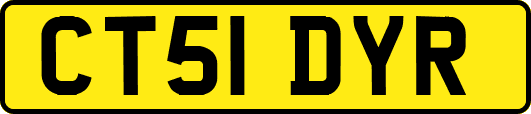 CT51 DYR